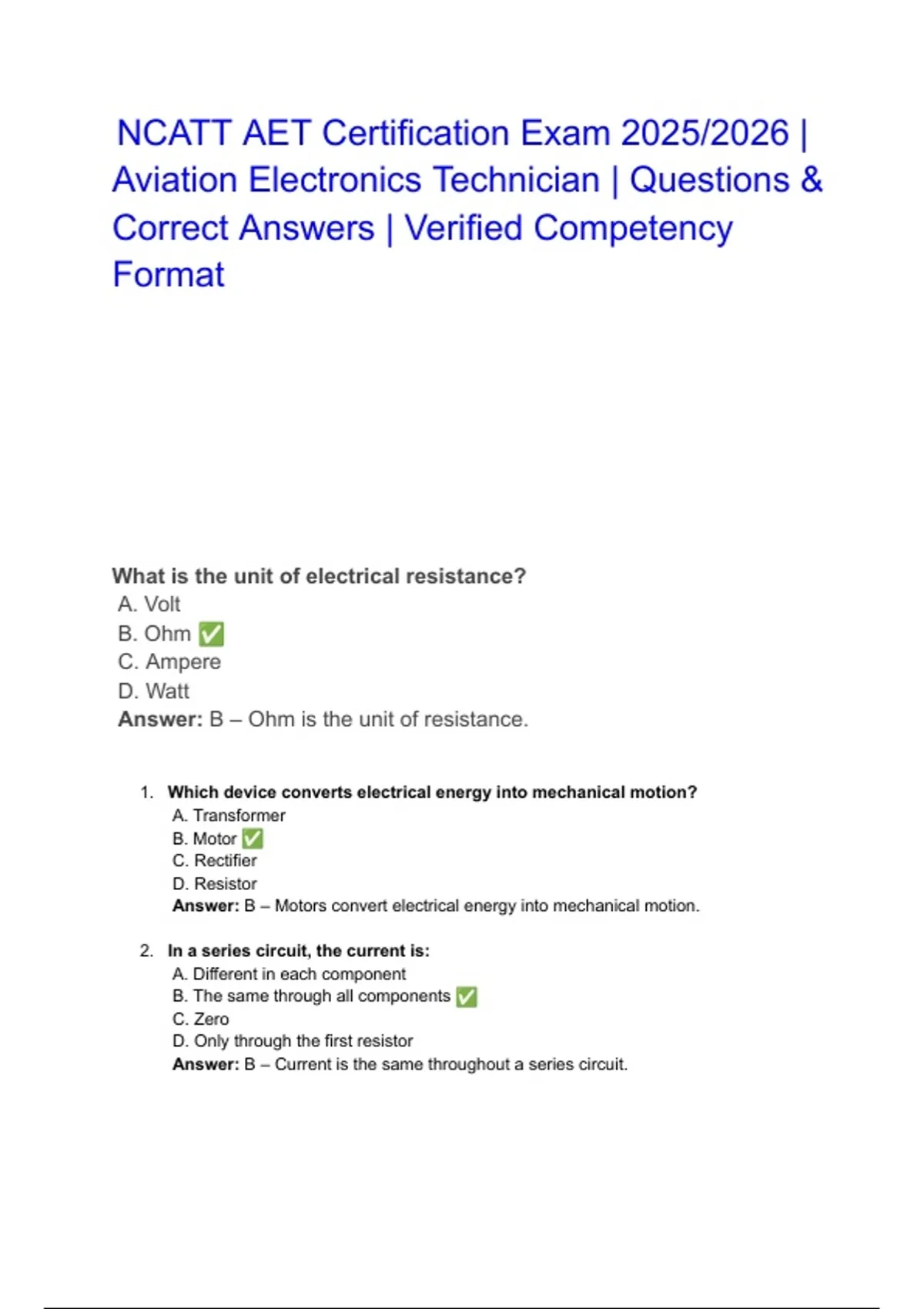 NCATT AET Certification Exam 2025/2026 | Aviation Electronics Technician | Questions & Correct Answers | Verified Competency Format

What is the unit of electrical resistance?
A. Volt
B. Ohm ✅
C. Ampere
D. Watt
Answer: B – Ohm is the unit of resistance.

1. Which device converts electrical energy into mechanical motion?
A. Transformer
B. Motor ✅
C. Rectifier
D. Resistor
Answer: B – Motors convert electrical energy into mechanical motion.

2. In a series circuit, the current is:
A. Different in each component
B. The same through all components ✅
C. Zero
D. Only through the first resistor
Answer: B – Current is the same throughout a series circuit.